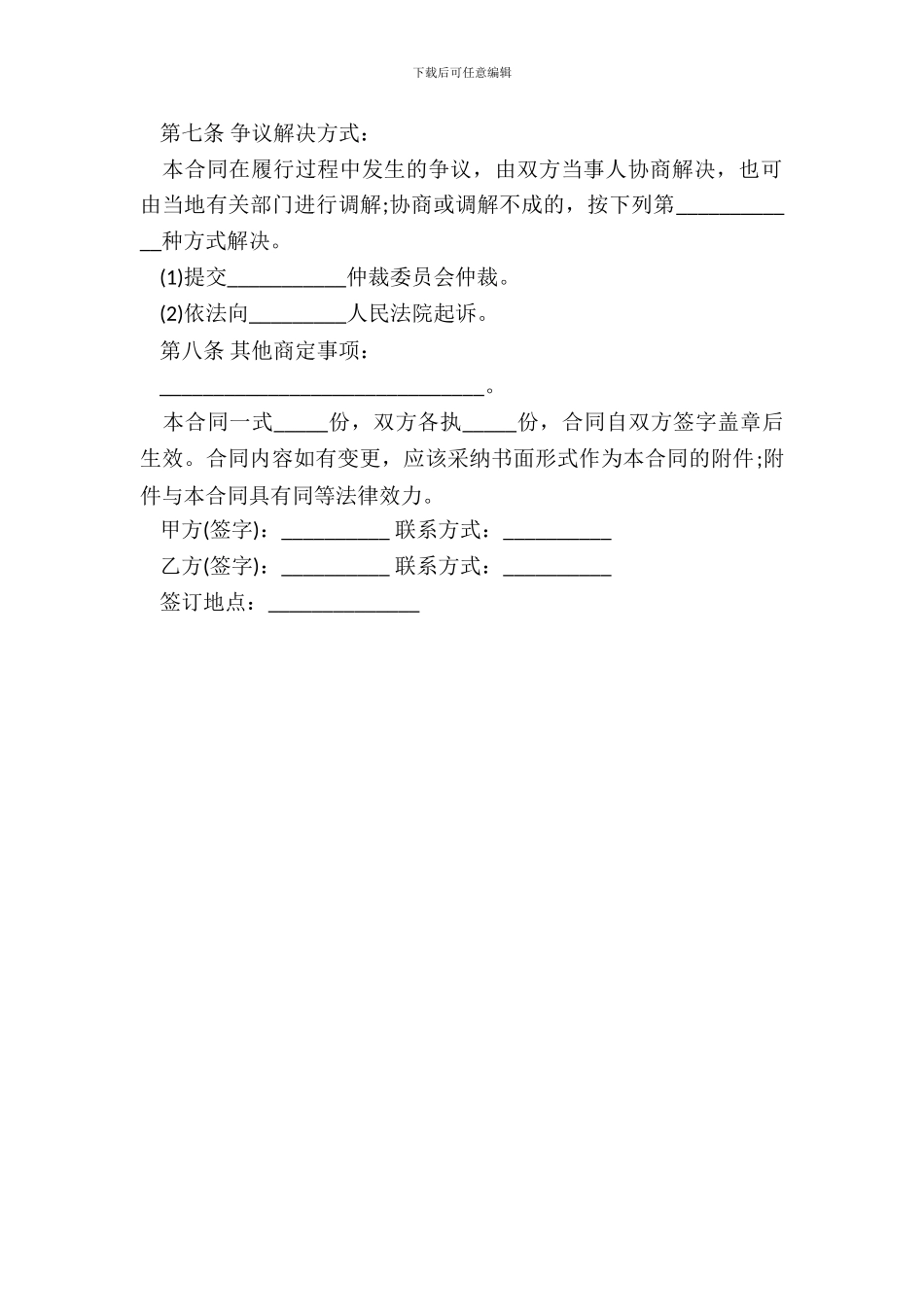 下载后可任意编辑

第七条 争议解决方式：

本合同在履行过程中发生的争议，由双方当事人协商解决，也可由当地有关部门进行调解;协商或调解不成的，按下列第____________种方式解决。

(1)提交___________仲裁委员会仲裁。

(2)依法向_________人民法院起诉。

第八条 其他商定事项：

______________________________。

本合同一式_____份，双方各执_____份，合同自双方签字盖章后生效。合同内容如有变更，应该采纳书面形式作为本合同的附件;附件与本合同具有同等法律效力。

甲方(签字)：__________ 联系方式：__________

乙方(签字)：__________ 联系方式：__________

签订地点：______________